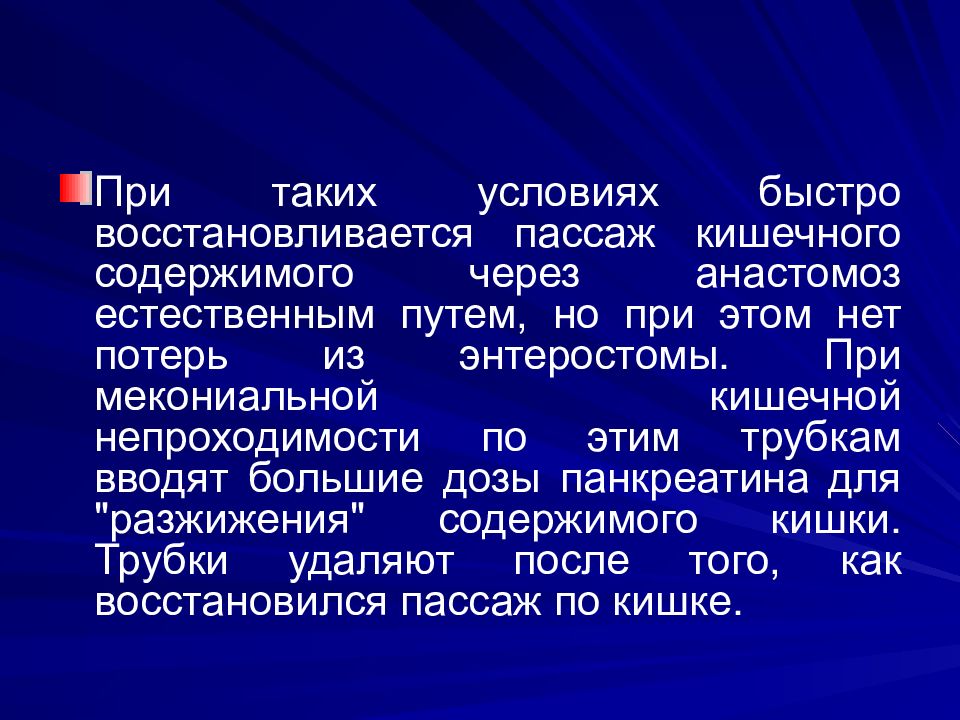 При таких условиях быстро восстановливается пассаж кишечного содержимого через анастомоз естественным путем, но при этом нет потерь из энтеростомы. При мекониальной кишечной непроходимости по этим трубкам вводят большие дозы панкреатина для "разжижения" содержимого кишки. Трубки удаляют после того, как восстановился пассаж по кишке.